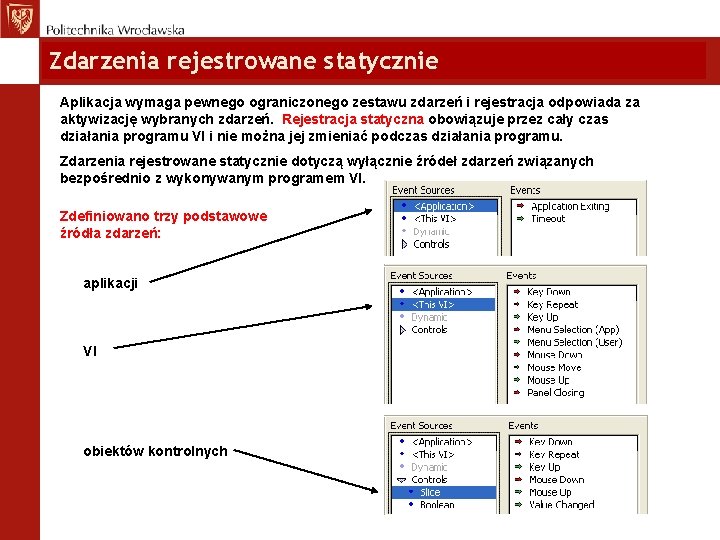 Politechnika Wrocławska

Zdarzenia rejestrowane statycznie

Aplikacja wymaga pewnego ograniczonego zestawu zdarzeń i rejestracja odpowiada za aktywizację wybranych zdarzeń. Rejestracja statyczna obowiązuje przez cały czas działania programu VI i nie można jej zmieniać podczas działania programu.

Zdarzenia rejestrowane statycznie dotyczą wyłącznie źródeł zdarzeń związanych bezpośrednio z wykonywanym programem VI.

Zdefiniowano trzy podstawowe źródła zdarzeń:

aplikacji

VI

obiektów kontrolnych

Event Sources
<Application>
<This VI>
Dynamic
Controls

Events
Application Exiting
Timeout

Event Sources
<Application>
<This VI>
Dynamic
Controls

Events
Key Down
Key Repeat
Key Up
Menu Selection (App)
Menu Selection (User)
Mouse Down
Mouse Move
Mouse Up
Panel Closing

Event Sources
<Application>
<This VI>
Dynamic
Controls
Slice
Boolean

Events
Key Down
Key Repeat
Key Up
Mouse Down
Mouse Up
Value Changed